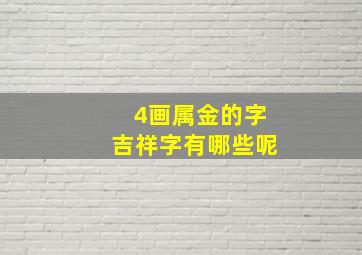 4画属金的字
吉祥字有哪些呢